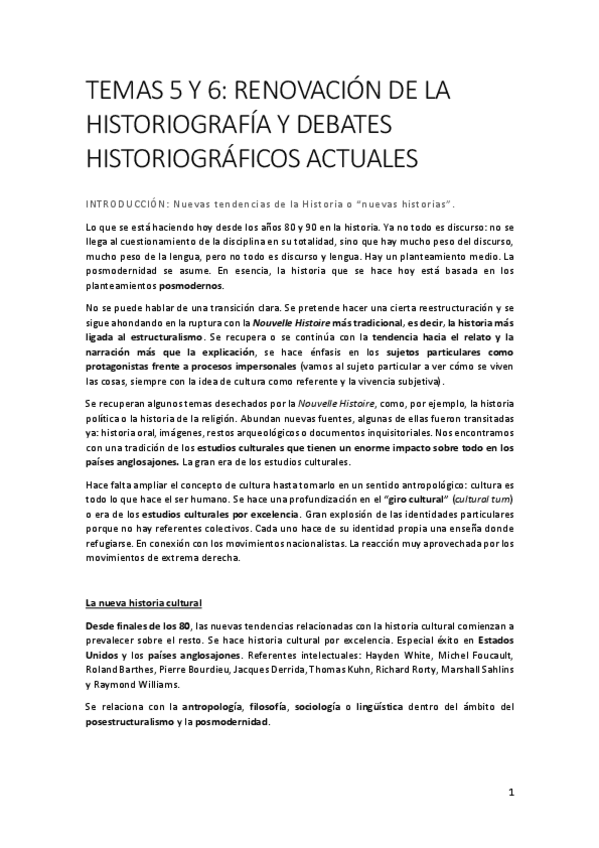 TEMAS 5 Y 6: RENOVACIÓN DE LA HISTORIOGRAFÍA Y DEBATES HISTORIOGRÁFICOS ACTUALES

INTRODUCCIÓN: Nuevas tendencias de la Historia o "nuevas historias".

Lo que se está haciendo hoy desde los años 80 y 90 en la historia. Ya no todo es discurso: no se llega al cuestionamiento de la disciplina en su totalidad, sino que hay mucho peso del discurso, mucho peso de la lengua, pero no todo es discurso y lengua. Hay un planteamiento medio. La posmodernidad se asume. En esencia, la historia que se hace hoy está basada en los planteamientos posmodernos.

No se puede hablar de una transición clara. Se pretende hacer una cierta reestructuración y se sigue ahondando en la ruptura con la Nouvelle Histoire más tradicional, es decir, la historia más ligada al estructuralismo. Se recupera o se continúa con la tendencia hacia el relato y la narración más que la explicación, se hace énfasis en los sujetos particulares como protagonistas frente a procesos impersonales (vamos al sujeto particular a ver cómo se viven las cosas, siempre con la idea de cultura como referente y la vivencia subjetiva).

Se recuperan algunos temas desechados por la Nouvelle Histoire, como, por ejemplo, la historia política o la historia de la religión. Abundan nuevas fuentes, algunas de ellas fueron transitadas ya: historia oral, imágenes, restos arqueológicos o documentos inquisitoriales. Nos encontramos con una tradición de los estudios culturales que tienen un enorme impacto sobre todo en los países anglosajones. La gran era de los estudios culturales.

Hace falta ampliar el concepto de cultura hasta tomarlo en un sentido antropológico: cultura es todo lo que hace el ser humano. Se hace una profundización en el "giro cultural" (cultural turn) o era de los estudios culturales por excelencia. Gran explosión de las identidades particulares porque no hay referentes colectivos. Cada uno hace de su identidad propia una enseña donde refugiarse. En conexión con los movimientos nacionalistas. La reacción muy aprovechada por los movimientos de extrema derecha.

La nueva historia cultural

Desde finales de los 80, las nuevas tendencias relacionadas con la historia cultural comienzan a prevalecer sobre el resto. Se hace historia cultural por excelencia. Especial éxito en Estados Unidos y los países anglosajones. Referentes intelectuales: Hayden White, Michel Foucault, Roland Barthes, Pierre Bourdieu, Jacques Derrida, Thomas Kuhn, Richard Rorty, Marshall Sahlins y Raymond Williams.

Se relaciona con la antropología, filosofía, sociología o lingüística dentro del ámbito del posestructuralismo y la posmodernidad.

1